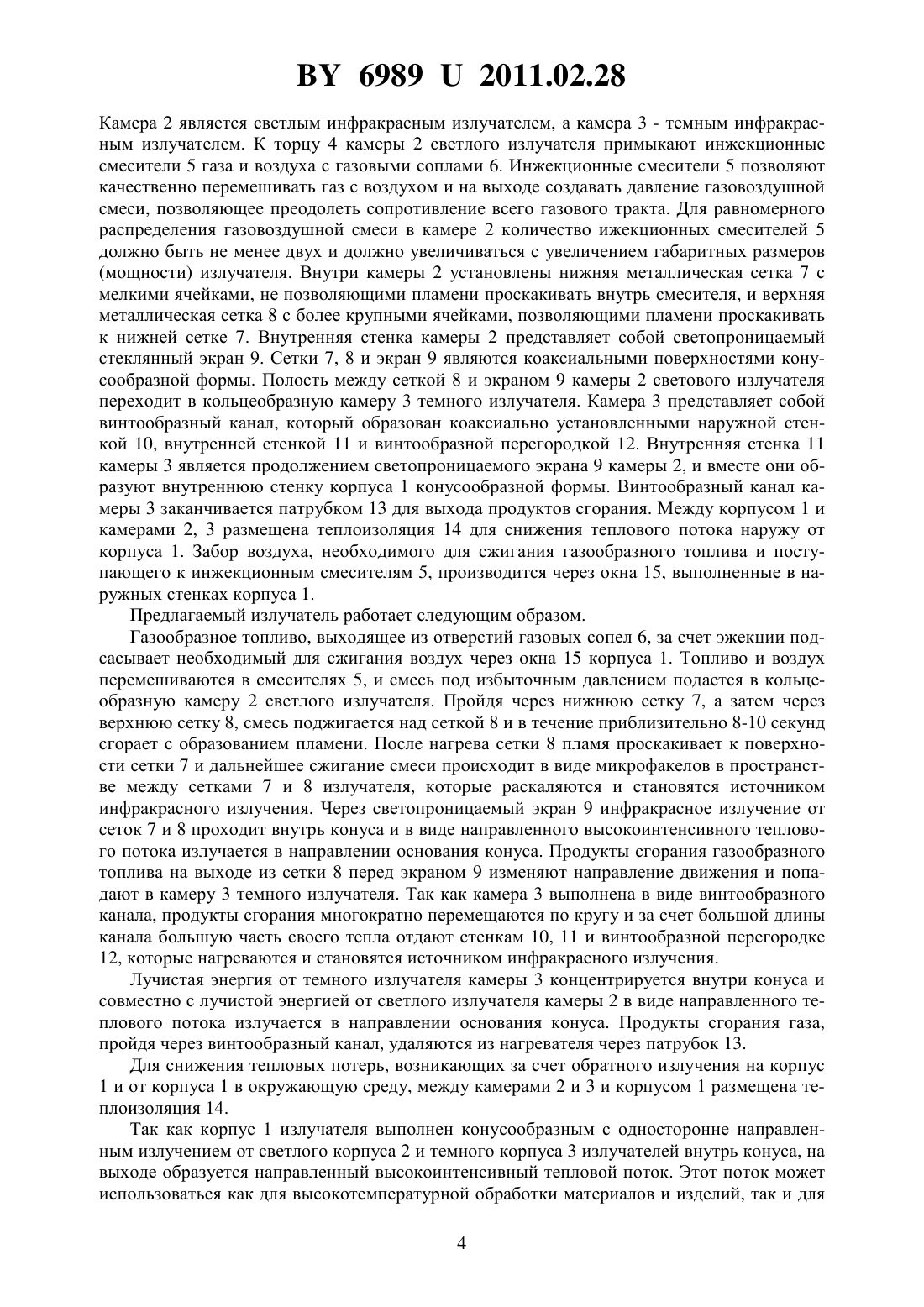 BY 6989 U 2011.02.28

Камера 2 является светлым инфракрасным излучателем, а камера 3 - темным инфракрасным излучателем. К торцу 4 камеры 2 светлого излучателя примыкают инжекционные смесители 5 газа и воздуха с газовыми соплами 6. Инжекционные смесители 5 позволяют качественно перемешивать газ с воздухом и на выходе создавать давление газовоздушной смеси, позволяющее преодолеть сопротивление всего газового тракта. Для равномерного распределения газовоздушной смеси в камере 2 количество ижекционных смесителей 5 должно быть не менее двух и должно увеличиваться с увеличением габаритных размеров (мощности) излучателя. Внутри камеры 2 установлены нижняя металлическая сетка 7 с мелкими ячейками, не позволяющими пламени проскакивать внутрь смесителя, и верхняя металлическая сетка 8 с более крупными ячейками, позволяющими пламени проскакивать к нижней сетке 7. Внутренняя стенка камеры 2 представляет собой светопроницаемый стеклянный экран 9. Сетки 7, 8 и экран 9 являются коаксиальными поверхностями конусообразной формы. Полость между сеткой 8 и экраном 9 камеры 2 светового излучателя переходит в кольцеобразную камеру 3 темного излучателя. Камера 3 представляет собой винтообразный канал, который образован коаксиально установленными наружной стенкой 10, внутренней стенкой 11 и винтообразной перегородкой 12. Внутренняя стенка 11 камеры 3 является продолжением светопроницаемого экрана 9 камеры 2, и вместе они образуют внутреннюю стенку корпуса 1 конусообразной формы. Винтообразный канал камеры 3 заканчивается патрубком 13 для выхода продуктов сгорания. Между корпусом 1 и камерами 2, 3 размещена теплоизоляция 14 для снижения теплового потока наружу от корпуса 1. Забор воздуха, необходимого для сжигания газообразного топлива и поступающего к инжекционным смесителям 5, производится через окна 15, выполненные в наружных стенках корпуса 1.

Предлагаемый излучатель работает следующим образом.

Газообразное топливо, выходящее из отверстий газовых сопел 6, за счет эжекции подсасывает необходимый для сжигания воздух через окна 15 корпуса 1. Топливо и воздух перемешиваются в смесителях 5, и смесь под избыточным давлением подается в кольцеобразную камеру 2 светлого излучателя. Пройдя через нижнюю сетку 7, а затем через верхнюю сетку 8, смесь поджигается над сеткой 8 и в течение приблизительно 8-10 секунд сгорает с образованием пламени. После нагрева сетки 8 пламя проскакивает к поверхности сетки 7 и дальнейшее сжигание смеси происходит в виде микрофакелов в пространстве между сетками 7 и 8 излучателя, которые раскаляются и становятся источником инфракрасного излучения. Через светопроницаемый экран 9 инфракрасное излучение от сеток 7 и 8 проходит внутрь конуса и в виде направленного высокоинтенсивного теплового потока излучается в направлении основания конуса. Продукты сгорания газообразного топлива на выходе из сетки 8 перед экраном 9 изменяют направление движения и попадают в камеру 3 темного излучателя. Так как камера 3 выполнена в виде винтообразного канала, продукты сгорания многократно перемещаются по кругу и за счет большой длины канала большую часть своего тепла отдают стенкам 10, 11 и винтообразной перегородке 12, которые нагреваются и становятся источником инфракрасного излучения.

Лучистая энергия от темного излучателя камеры 3 концентрируется внутри конуса и совместно с лучистой энергией от светлого излучателя камеры 2 в виде направленного теплового потока излучается в направлении основания конуса. Продукты сгорания газа, пройдя через винтообразный канал, удаляются из нагревателя через патрубок 13.

Для снижения тепловых потерь, возникающих за счет обратного излучения на корпус 1 и от корпуса 1 в окружающую среду, между камерами 2 и 3 и корпусом 1 размещена теплоизоляция 14.

Так как корпус 1 излучателя выполнен конусообразным с односторонне направленным излучением от светлого корпуса 2 и темного корпуса 3 излучателей внутрь конуса, на выходе образуется направленный высокоинтенсивный тепловой поток. Этот поток может использоваться как для высокотемпературной обработки материалов и изделий, так и для

4